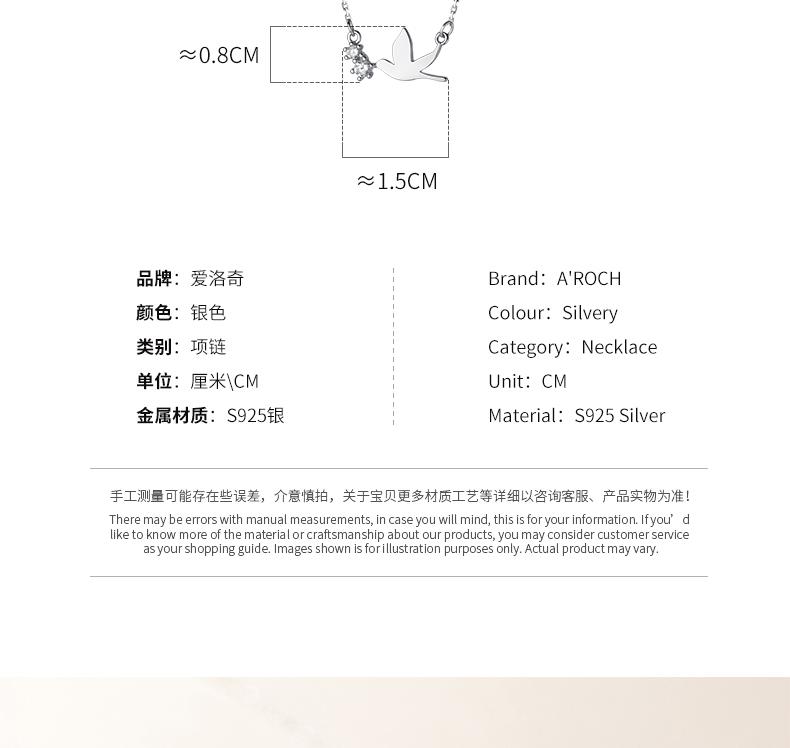 ≈0.8CM

≈1.5CM

品牌：爱洛奇
颜色：银色
类别：项链
单位：厘米\CM
金属材质：S925银

Brand：A'ROCH
Colour：Silvery
Category：Necklace
Unit：CM
Material：S925 Silver

手工测量可能存在些误差，介意慎拍，关于宝贝更多材质工艺等详细以咨询客服、产品实物为准！

There may be errors with manual measurements, in case you will mind, this is for your information. If you'd like to know more of the material or craftsmanship about our products, you may consider customer service as your shopping guide. Images shown is for illustration purposes only. Actual product may vary.